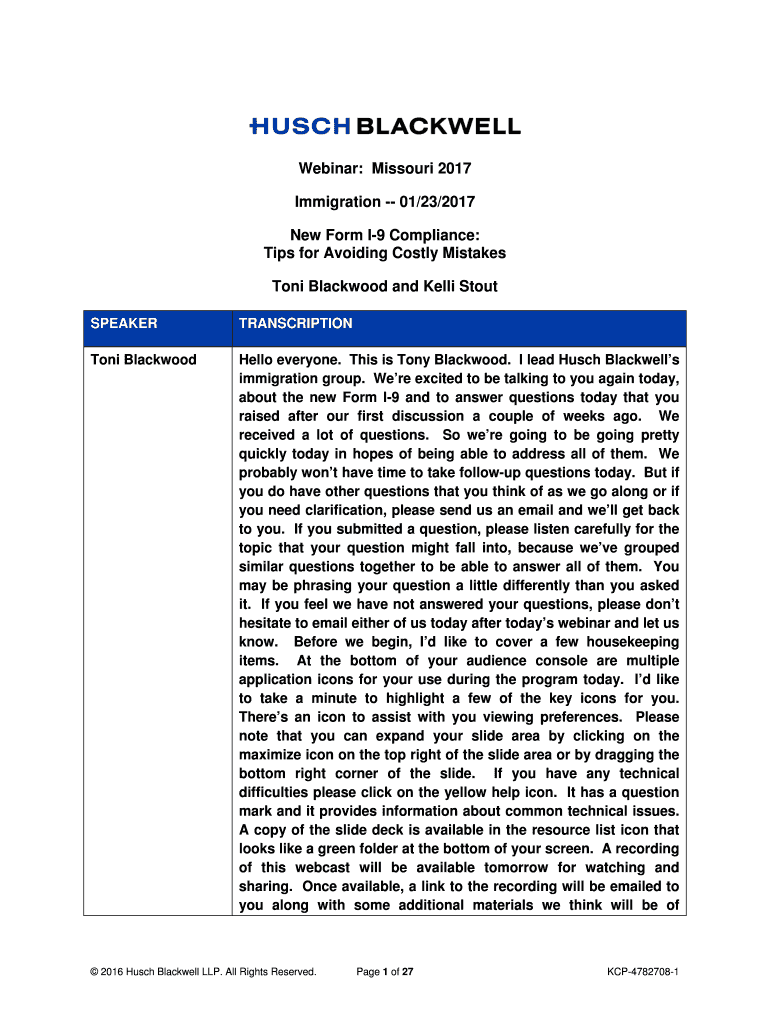 HUSCH BLACKWELL

Webinar: Missouri 2017

Immigration -- 01/23/2017

New Form I-9 Compliance:
Tips for Avoiding Costly Mistakes

Toni Blackwood and Kelli Stout

| SPEAKER | TRANSCRIPTION |
|---|---|
| Toni Blackwood | Hello everyone. This is Tony Blackwood. I lead Husch Blackwell's immigration group. We're excited to be talking to you again today, about the new Form I-9 and to answer questions today that you raised after our first discussion a couple of weeks ago. We received a lot of questions. So we're going to be going pretty quickly today in hopes of being able to address all of them. We probably won't have time to take follow-up questions today. But if you do have other questions that you think of as we go along or if you need clarification, please send us an email and we'll get back to you. If you submitted a question, please listen carefully for the topic that your question might fall into, because we've grouped similar questions together to be able to answer all of them. You may be phrasing your question a little differently than you asked it. If you feel we have not answered your questions, please don't hesitate to email either of us today after today's webinar and let us know. Before we begin, I'd like to cover a few housekeeping items. At the bottom of your audience console are multiple application icons for your use during the program today. I'd like to take a minute to highlight a few of the key icons for you. There's an icon to assist with you viewing preferences. Please note that you can expand your slide area by clicking on the maximize icon on the top right of the slide area or by dragging the bottom right corner of the slide. If you have any technical difficulties please click on the yellow help icon. It has a question mark and it provides information about common technical issues. A copy of the slide deck is available in the resource list icon that looks like a green folder at the bottom of your screen. A recording of this webcast will be available tomorrow for watching and sharing. Once available, a link to the recording will be emailed to you along with some additional materials we think will be of |

© 2016 Husch Blackwell LLP. All Rights Reserved. Page 1 of 27 KCP-4782708-1